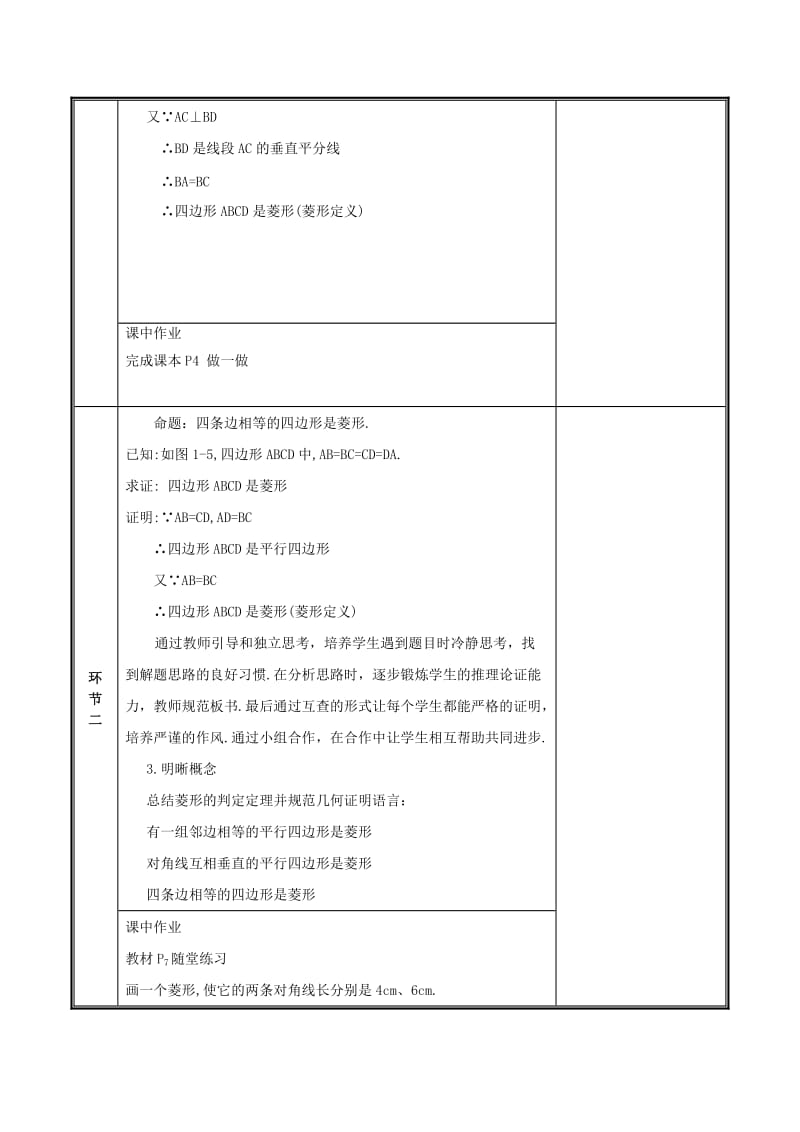 又∵AC⊥BD

∴BD 是线段 AC 的垂直平分线

∴BA=BC

∴四边形 ABCD 是菱形(菱形定义)

课中作业

完成课本 P4 做一做

环节二

命题：四条边相等的四边形是菱形.

已知:如图 1-5,四边形 ABCD 中,AB=BC=CD=DA.

求证: 四边形 ABCD 是菱形

证明:∵AB=CD,AD=BC

∴四边形 ABCD 是平行四边形

又∵AB=BC

∴四边形 ABCD 是菱形(菱形定义)

通过教师引导和独立思考，培养学生遇到题目时冷静思考，找到解题思路的良好习惯.在分析思路时，逐步锻炼学生的推理论证能力，教师规范板书.最后通过互查的形式让每个学生都能严格的证明，培养严谨的作风.通过小组合作，在合作中让学生相互帮助共同进步.

3.明晰概念

总结菱形的判定定理并规范几何证明语言：

有一组邻边相等的平行四边形是菱形

对角线互相垂直的平行四边形是菱形

四条边相等的四边形是菱形

课中作业

教材 P;随堂练习

画一个菱形,使它的两条对角线长分别是 4cm、6cm.